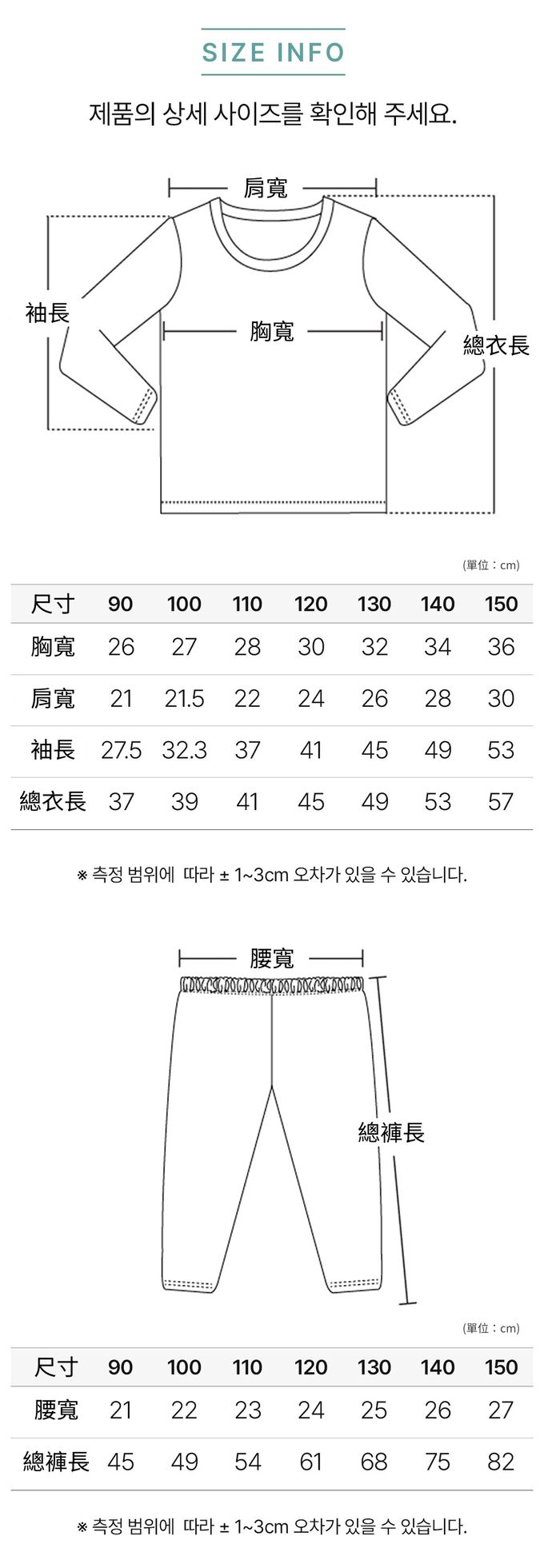 SIZE INFO

제품의 상세 사이즈를 확인해 주세요.

肩寬

袖長

胸寬

總衣長

(單位 : cm)

| 尺寸 | 90 | 100 | 110 | 120 | 130 | 140 | 150 |
|---|---|---|---|---|---|---|---|
| 胸寬 | 26 | 27 | 28 | 30 | 32 | 34 | 36 |
| 肩寬 | 21 | 21.5 | 22 | 24 | 26 | 28 | 30 |
| 袖長 | 27.5 | 32.3 | 37 | 41 | 45 | 49 | 53 |
| 總衣長 | 37 | 39 | 41 | 45 | 49 | 53 | 57 |

※ 측정 범위에 따라 ± 1~3cm 오차가 있을 수 있습니다.

腰寬

總褲長

(單位 : cm)

| 尺寸 | 90 | 100 | 110 | 120 | 130 | 140 | 150 |
|---|---|---|---|---|---|---|---|
| 腰寬 | 21 | 22 | 23 | 24 | 25 | 26 | 27 |
| 總褲長 | 45 | 49 | 54 | 61 | 68 | 75 | 82 |

※ 측정 범위에 따라 ± 1~3cm 오차가 있을 수 있습니다.